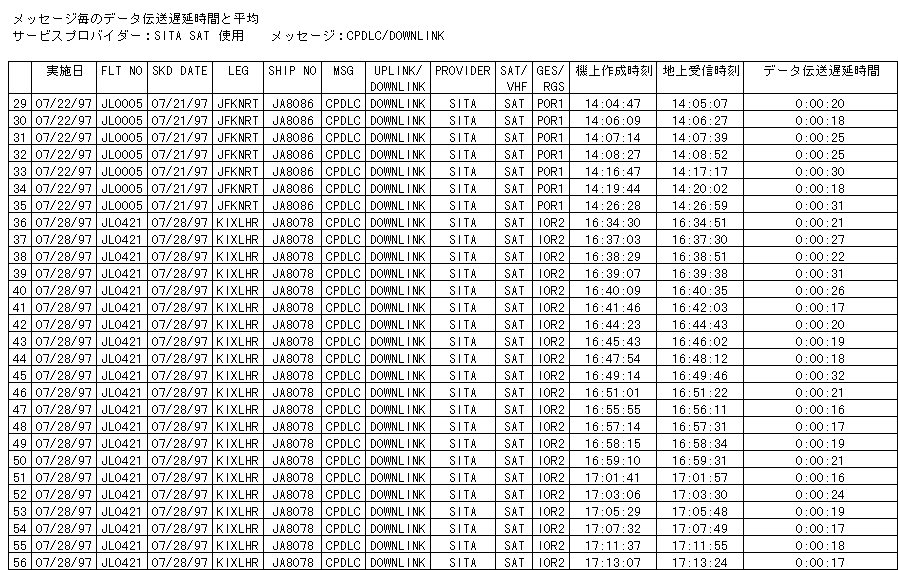 メッセージ毎のデータ伝送遅延時間と平均
サービスプロバイダー：SITA SAT 使用　　メッセージ：CPDLC/DOWNLINK

| | 実施日 | FLT NO | SKD DATE | LEG | SHIP NO | MSG | UPLINK/ DOWNLINK | PROVIDER | SAT/ VHF | GES/ RGS | 機上作成時刻 | 地上受信時刻 | データ伝送遅延時間 |
|---|---|---|---|---|---|---|---|---|---|---|---|---|---|
| 29 | 07/22/97 | JL0005 | 07/21/97 | JFKNRT | JA8086 | CPDLC | DOWNLINK | SITA | SAT | POR1 | 14:04:47 | 14:05:07 | 0:00:20 |
| 30 | 07/22/97 | JL0005 | 07/21/97 | JFKNRT | JA8086 | CPDLC | DOWNLINK | SITA | SAT | POR1 | 14:06:09 | 14:06:27 | 0:00:18 |
| 31 | 07/22/97 | JL0005 | 07/21/97 | JFKNRT | JA8086 | CPDLC | DOWNLINK | SITA | SAT | POR1 | 14:07:14 | 14:07:39 | 0:00:25 |
| 32 | 07/22/97 | JL0005 | 07/21/97 | JFKNRT | JA8086 | CPDLC | DOWNLINK | SITA | SAT | POR1 | 14:08:27 | 14:08:52 | 0:00:25 |
| 33 | 07/22/97 | JL0005 | 07/21/97 | JFKNRT | JA8086 | CPDLC | DOWNLINK | SITA | SAT | POR1 | 14:16:47 | 14:17:17 | 0:00:30 |
| 34 | 07/22/97 | JL0005 | 07/21/97 | JFKNRT | JA8086 | CPDLC | DOWNLINK | SITA | SAT | POR1 | 14:19:44 | 14:20:02 | 0:00:18 |
| 35 | 07/22/97 | JL0005 | 07/21/97 | JFKNRT | JA8086 | CPDLC | DOWNLINK | SITA | SAT | POR1 | 14:26:28 | 14:26:59 | 0:00:31 |
| 36 | 07/28/97 | JL0421 | 07/28/97 | KIXLHR | JA8078 | CPDLC | DOWNLINK | SITA | SAT | IOR2 | 16:34:30 | 16:34:51 | 0:00:21 |
| 37 | 07/28/97 | JL0421 | 07/28/97 | KIXLHR | JA8078 | CPDLC | DOWNLINK | SITA | SAT | IOR2 | 16:37:03 | 16:37:30 | 0:00:27 |
| 38 | 07/28/97 | JL0421 | 07/28/97 | KIXLHR | JA8078 | CPDLC | DOWNLINK | SITA | SAT | IOR2 | 16:38:29 | 16:38:51 | 0:00:22 |
| 39 | 07/28/97 | JL0421 | 07/28/97 | KIXLHR | JA8078 | CPDLC | DOWNLINK | SITA | SAT | IOR2 | 16:39:07 | 16:39:38 | 0:00:31 |
| 40 | 07/28/97 | JL0421 | 07/28/97 | KIXLHR | JA8078 | CPDLC | DOWNLINK | SITA | SAT | IOR2 | 16:40:09 | 16:40:35 | 0:00:26 |
| 41 | 07/28/97 | JL0421 | 07/28/97 | KIXLHR | JA8078 | CPDLC | DOWNLINK | SITA | SAT | IOR2 | 16:41:46 | 16:42:03 | 0:00:17 |
| 42 | 07/28/97 | JL0421 | 07/28/97 | KIXLHR | JA8078 | CPDLC | DOWNLINK | SITA | SAT | IOR2 | 16:44:23 | 16:44:43 | 0:00:20 |
| 43 | 07/28/97 | JL0421 | 07/28/97 | KIXLHR | JA8078 | CPDLC | DOWNLINK | SITA | SAT | IOR2 | 16:45:43 | 16:46:02 | 0:00:19 |
| 44 | 07/28/97 | JL0421 | 07/28/97 | KIXLHR | JA8078 | CPDLC | DOWNLINK | SITA | SAT | IOR2 | 16:47:54 | 16:48:12 | 0:00:18 |
| 45 | 07/28/97 | JL0421 | 07/28/97 | KIXLHR | JA8078 | CPDLC | DOWNLINK | SITA | SAT | IOR2 | 16:49:14 | 16:49:46 | 0:00:32 |
| 46 | 07/28/97 | JL0421 | 07/28/97 | KIXLHR | JA8078 | CPDLC | DOWNLINK | SITA | SAT | IOR2 | 16:51:01 | 16:51:22 | 0:00:21 |
| 47 | 07/28/97 | JL0421 | 07/28/97 | KIXLHR | JA8078 | CPDLC | DOWNLINK | SITA | SAT | IOR2 | 16:55:55 | 16:56:11 | 0:00:16 |
| 48 | 07/28/97 | JL0421 | 07/28/97 | KIXLHR | JA8078 | CPDLC | DOWNLINK | SITA | SAT | IOR2 | 16:57:14 | 16:57:31 | 0:00:17 |
| 49 | 07/28/97 | JL0421 | 07/28/97 | KIXLHR | JA8078 | CPDLC | DOWNLINK | SITA | SAT | IOR2 | 16:58:15 | 16:58:34 | 0:00:19 |
| 50 | 07/28/97 | JL0421 | 07/28/97 | KIXLHR | JA8078 | CPDLC | DOWNLINK | SITA | SAT | IOR2 | 16:59:10 | 16:59:31 | 0:00:21 |
| 51 | 07/28/97 | JL0421 | 07/28/97 | KIXLHR | JA8078 | CPDLC | DOWNLINK | SITA | SAT | IOR2 | 17:01:41 | 17:01:57 | 0:00:16 |
| 52 | 07/28/97 | JL0421 | 07/28/97 | KIXLHR | JA8078 | CPDLC | DOWNLINK | SITA | SAT | IOR2 | 17:03:06 | 17:03:30 | 0:00:24 |
| 53 | 07/28/97 | JL0421 | 07/28/97 | KIXLHR | JA8078 | CPDLC | DOWNLINK | SITA | SAT | IOR2 | 17:05:29 | 17:05:48 | 0:00:19 |
| 54 | 07/28/97 | JL0421 | 07/28/97 | KIXLHR | JA8078 | CPDLC | DOWNLINK | SITA | SAT | IOR2 | 17:07:32 | 17:07:49 | 0:00:17 |
| 55 | 07/28/97 | JL0421 | 07/28/97 | KIXLHR | JA8078 | CPDLC | DOWNLINK | SITA | SAT | IOR2 | 17:11:37 | 17:11:55 | 0:00:18 |
| 56 | 07/28/97 | JL0421 | 07/28/97 | KIXLHR | JA8078 | CPDLC | DOWNLINK | SITA | SAT | IOR2 | 17:13:07 | 17:13:24 | 0:00:17 |